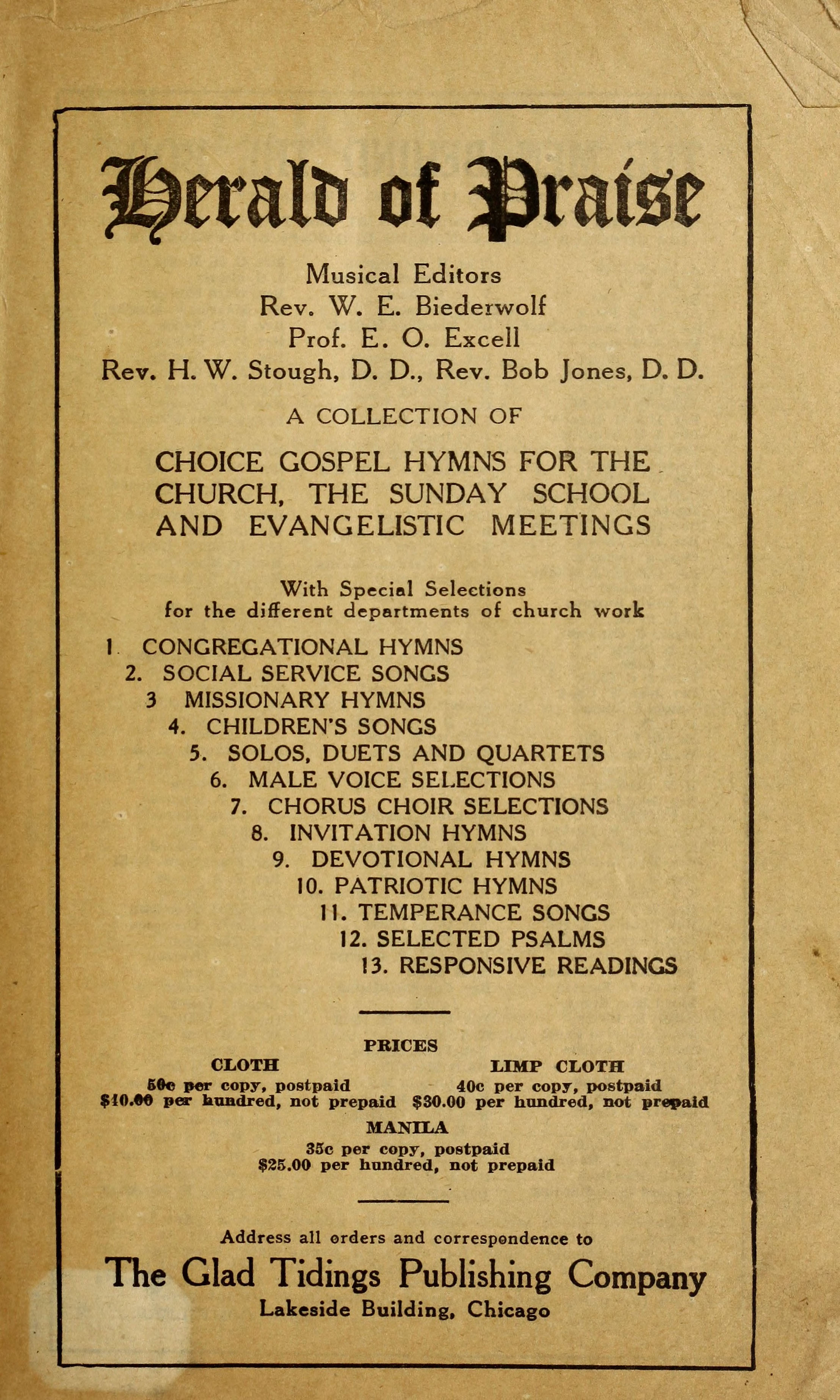 Herald of Praise

Musical Editors
Rev. W. E. Biederwolf
Prof. E. O. Excell
Rev. H. W. Stough, D. D., Rev. Bob Jones, D. D.

A COLLECTION OF

CHOICE GOSPEL HYMNS FOR THE CHURCH, THE SUNDAY SCHOOL AND EVANGELISTIC MEETINGS

With Special Selections
for the different departments of church work

1 CONGREGATIONAL HYMNS
2. SOCIAL SERVICE SONGS
3 MISSIONARY HYMNS
4. CHILDREN'S SONGS
5. SOLOS, DUETS AND QUARTETS
6. MALE VOICE SELECTIONS
7. CHORUS CHOIR SELECTIONS
8. INVITATION HYMNS
9. DEVOTIONAL HYMNS
10. PATRIOTIC HYMNS
11. TEMPERANCE SONGS
12. SELECTED PSALMS
13. RESPONSIVE READINGS

PRICES

CLOTH
50c per copy, postpaid
$40.00 per hundred, not prepaid

LIMP CLOTH
40c per copy, postpaid
$30.00 per hundred, not prepaid

MANILA
35c per copy, postpaid
$25.00 per hundred, not prepaid

Address all orders and correspondence to
The Glad Tidings Publishing Company
Lakeside Building, Chicago